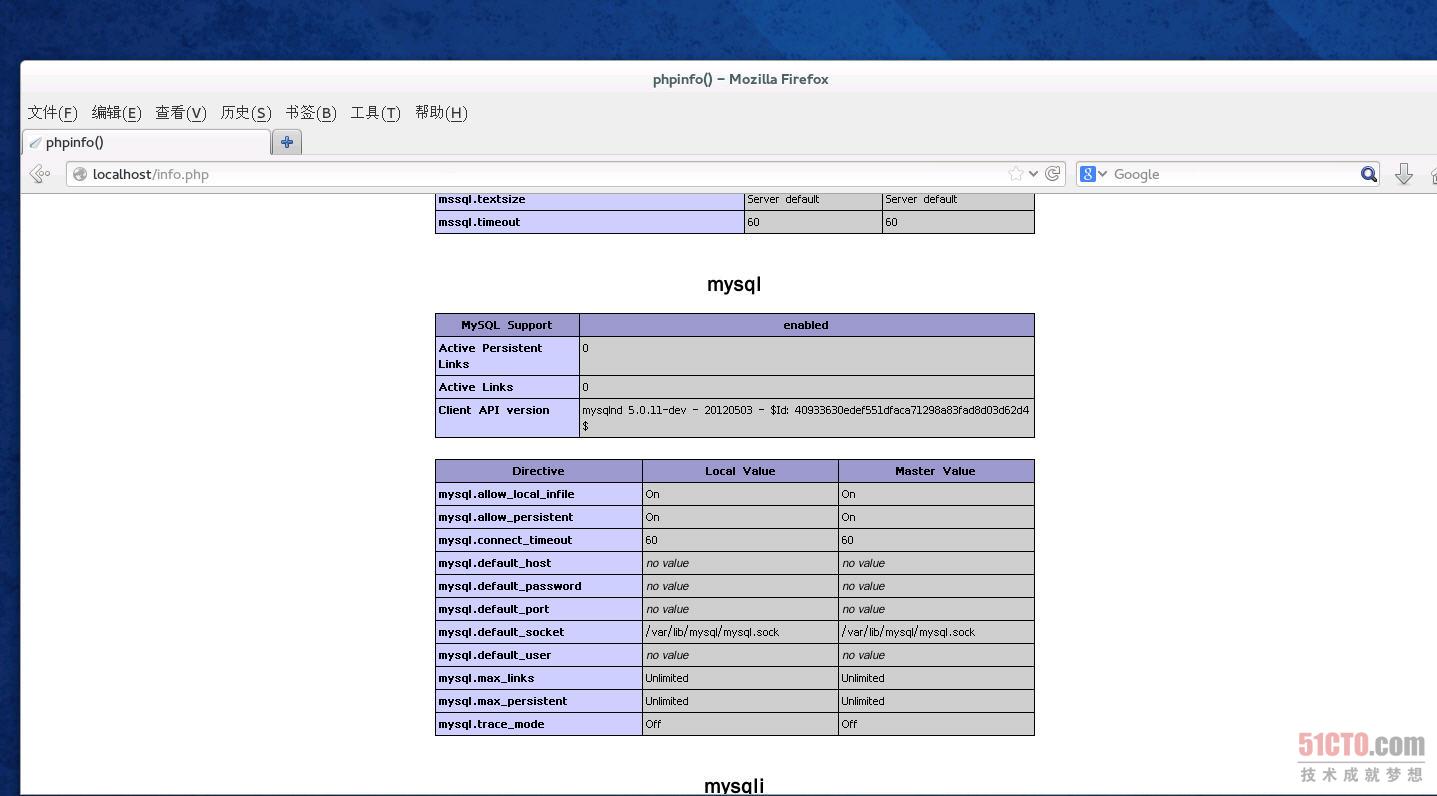 phpinfo() – Mozilla Firefox

文件(F) 编辑(E) 查看(V) 历史(S) 书签(B) 工具(T) 帮助(H)

phpinfo()

localhost/info.php

Google

| mssql.textsize | Server default | Server default |
|---|---|---|
| mssql.timeout | 60 | 60 |

mysql

| MySQL Support | enabled |
|---|---|
| Active Persistent Links | 0 |
| Active Links | 0 |
| Client API version | mysqlnd 5.0.11-dev - 20120503 - $Id: 40933630edef551dfaca71298a83fad8d03d62d4 $ |

| Directive | Local Value | Master Value |
|---|---|---|
| mysql.allow_local_infile | On | On |
| mysql.allow_persistent | On | On |
| mysql.connect_timeout | 60 | 60 |
| mysql.default_host | no value | no value |
| mysql.default_password | no value | no value |
| mysql.default_port | no value | no value |
| mysql.default_socket | /var/lib/mysql/mysql.sock | /var/lib/mysql/mysql.sock |
| mysql.default_user | no value | no value |
| mysql.max_links | Unlimited | Unlimited |
| mysql.max_persistent | Unlimited | Unlimited |
| mysql.trace_mode | Off | Off |

mysqli

51CTO.com
技术成就梦想